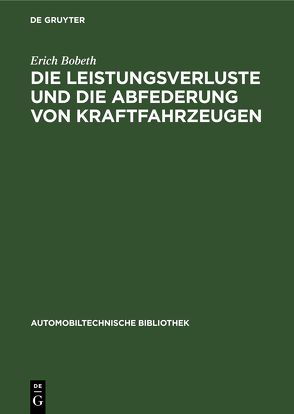 DE GRUYTER

Erich Bobeth

DIE LEISTUNGSVERLUSTE UND DIE ABFEDERUNG VON KRAFTFAHRZEUGEN

AUTOMOBILTECHNISCHE BIBLIOTHEK

DE G